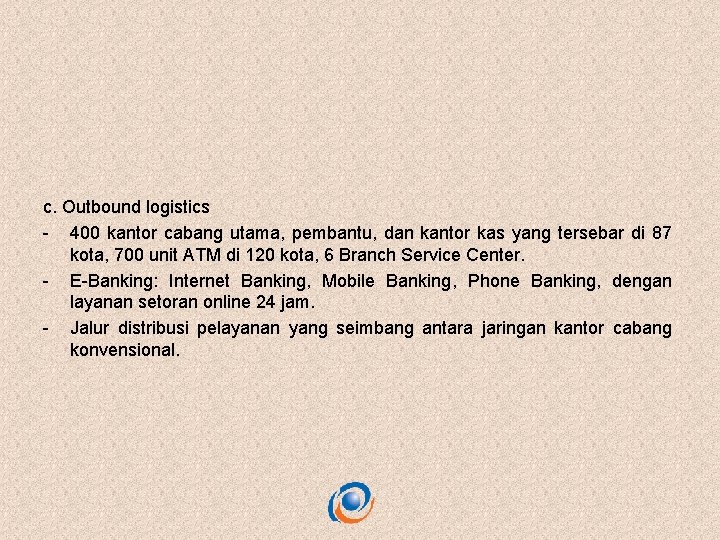 c. Outbound logistics

- 400 kantor cabang utama, pembantu, dan kantor kas yang tersebar di 87 kota, 700 unit ATM di 120 kota, 6 Branch Service Center.
- E-Banking: Internet Banking, Mobile Banking, Phone Banking, dengan layanan setoran online 24 jam.
- Jalur distribusi pelayanan yang seimbang antara jaringan kantor cabang konvensional.